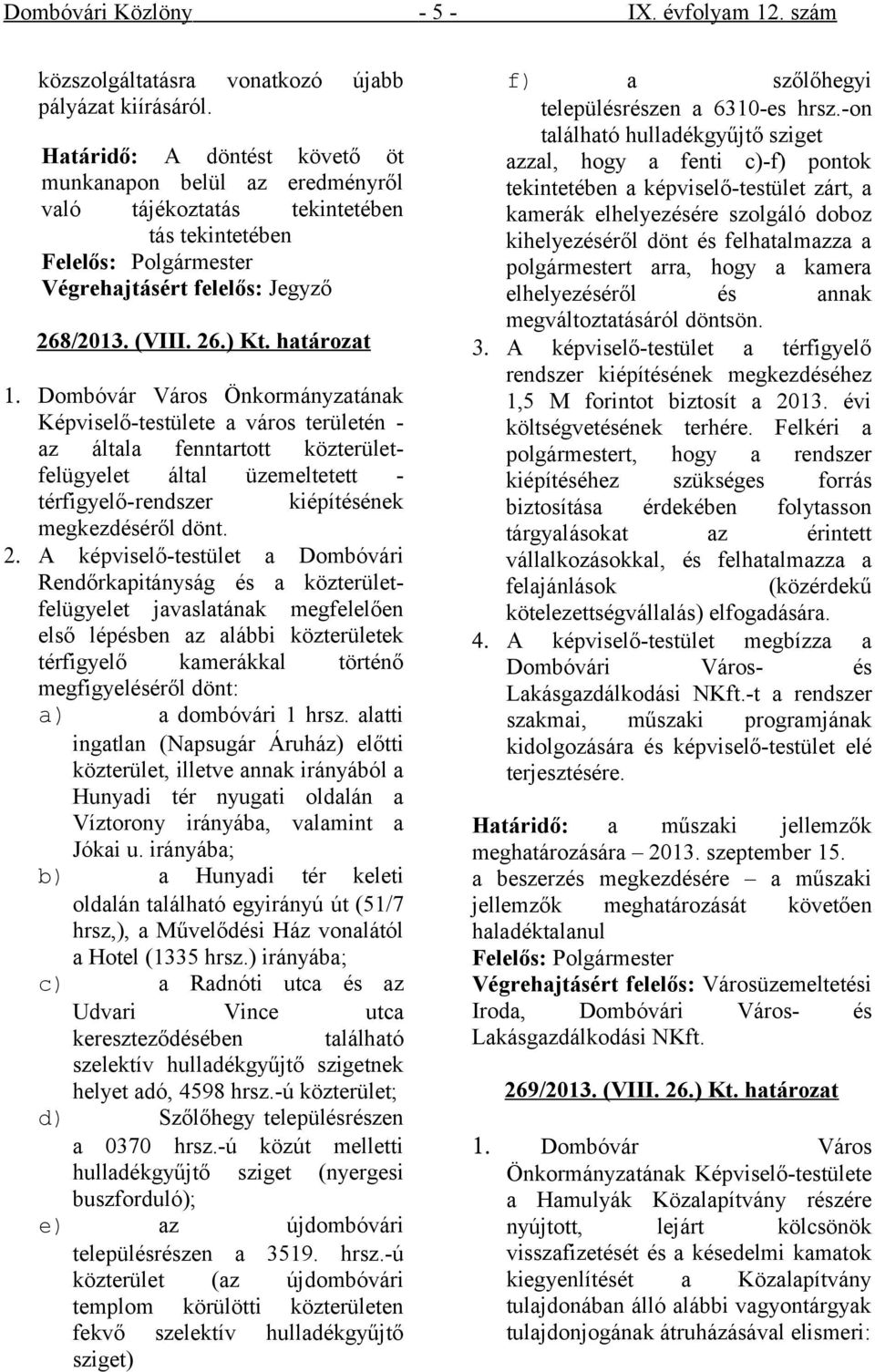 Dombóvári Közlöny - 5 - IX. évfolyam 12. szám

közszolgáltatásra vonatkozó újabb pályázat kiírásáról.

Határidő: A döntést követő öt munkanapon belül az eredményről való tájékoztatás tekintetében tás tekintetében
Felelős: Polgármester
Végrehajtásért felelős: Jegyző

268/2013. (VIII. 26.) Kt. határozat

1. Dombóvár Város Önkormányzatának Képviselő-testülete a város területén - az általa fenntartott közterület-felügyelet által üzemeltetett - térfigyelő-rendszer kiépítésének megkezdéséről dönt.
2. A képviselő-testület a Dombóvári Rendőrkapitányság és a közterület-felügyelet javaslatának megfelelően első lépésben az alábbi közterületek térfigyelő kamerákkal történő megfigyeléséről dönt:
a) a dombóvári 1 hrsz. alatti ingatlan (Napsugár Áruház) előtti közterület, illetve annak irányából a Hunyadi tér nyugati oldalán a Víztorony irányába, valamint a Jókai u. irányába;
b) a Hunyadi tér keleti oldalán található egyirányú út (51/7 hrsz,), a Művelődési Ház vonalától a Hotel (1335 hrsz.) irányába;
c) a Radnóti utca és az Udvari Vince utca kereszteződésében található szelektív hulladékgyűjtő szigetnek helyet adó, 4598 hrsz.-ú közterület;
d) Szőlőhegy településrészen a 0370 hrsz.-ú közút melletti hulladékgyűjtő sziget (nyergesi buszforduló);
e) az újdombóvári településrészen a 3519. hrsz.-ú közterület (az újdombóvári templom körülötti közterületen fekvő szelektív hulladékgyűjtő sziget)
f) a szőlőhegyi településrészen a 6310-es hrsz.-on található hulladékgyűjtő sziget azzal, hogy a fenti c)-f) pontok tekintetében a képviselő-testület zárt, a kamerák elhelyezésére szolgáló doboz kihelyezéséről dönt és felhatalmazza a polgármestert arra, hogy a kamera elhelyezéséről és annak megváltoztatásáról döntsön.
3. A képviselő-testület a térfigyelő rendszer kiépítésének megkezdéséhez 1,5 M forintot biztosít a 2013. évi költségvetésének terhére. Felkéri a polgármestert, hogy a rendszer kiépítéséhez szükséges forrás biztosítása érdekében folytasson tárgyalásokat az érintett vállalkozásokkal, és felhatalmazza a felajánlások (közérdekű kötelezettségvállalás) elfogadására.
4. A képviselő-testület megbízza a Dombóvári Város- és Lakásgazdálkodási NKft.-t a rendszer szakmai, műszaki programjának kidolgozására és képviselő-testület elé terjesztésére.

Határidő: a műszaki jellemzők meghatározására – 2013. szeptember 15.
a beszerzés megkezdésére – a műszaki jellemzők meghatározását követően haladéktalanul
Felelős: Polgármester
Végrehajtásért felelős: Városüzemeltetési Iroda, Dombóvári Város- és Lakásgazdálkodási NKft.

269/2013. (VIII. 26.) Kt. határozat

1. Dombóvár Város Önkormányzatának Képviselő-testülete a Hamulyák Közalapítvány részére nyújtott, lejárt kölcsönök visszafizetését és a késedelmi kamatok kiegyenlítését a Közalapítvány tulajdonában álló alábbi vagyontárgyak tulajdonjogának átruházásával elismeri: